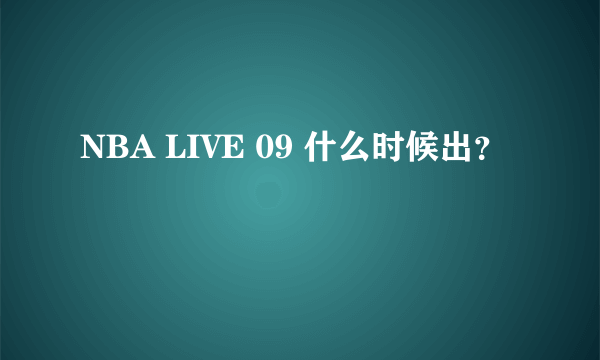 NBA LIVE 09 什么时候出？